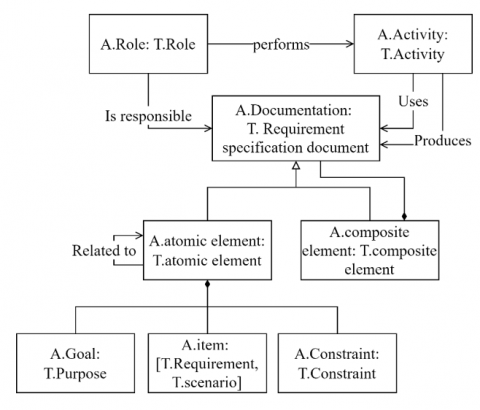 A.Role: T.Role

performs

A.Activity: T.Activity

Is responsible

Uses

Produces

A.Documentation: T. Requirement specification document

Related to

A.atomic element: T.atomic element

A.composite element: T.composite element

A.Goal: T.Purpose

A.item: [T.Requirement, T.scenario]

A.Constraint: T.Constraint